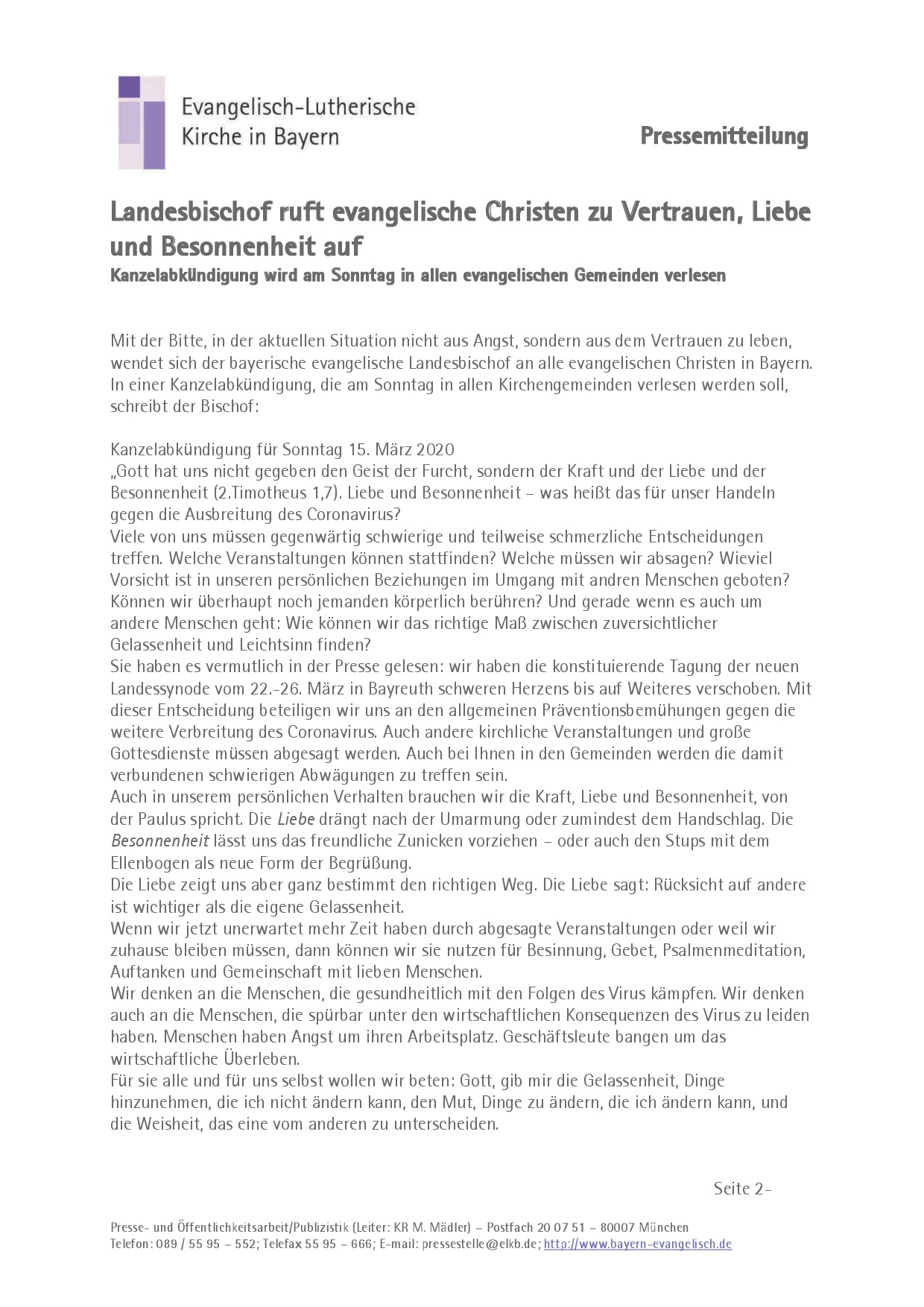 Evangelisch-Lutherische Kirche in Bayern

Pressemitteilung

Landesbischof ruft evangelische Christen zu Vertrauen, Liebe und Besonnenheit auf
Kanzelabkündigung wird am Sonntag in allen evangelischen Gemeinden verlesen

Mit der Bitte, in der aktuellen Situation nicht aus Angst, sondern aus dem Vertrauen zu leben, wendet sich der bayerische evangelische Landesbischof an alle evangelischen Christen in Bayern. In einer Kanzelabkündigung, die am Sonntag in allen Kirchengemeinden verlesen werden soll, schreibt der Bischof:

Kanzelabkündigung für Sonntag 15. März 2020
„Gott hat uns nicht gegeben den Geist der Furcht, sondern der Kraft und der Liebe und der Besonnenheit (2.Timotheus 1,7). Liebe und Besonnenheit – was heißt das für unser Handeln gegen die Ausbreitung des Coronavirus?
Viele von uns müssen gegenwärtig schwierige und teilweise schmerzliche Entscheidungen treffen. Welche Veranstaltungen können stattfinden? Welche müssen wir absagen? Wieviel Vorsicht ist in unseren persönlichen Beziehungen im Umgang mit andren Menschen geboten? Können wir überhaupt noch jemanden körperlich berühren? Und gerade wenn es auch um andere Menschen geht: Wie können wir das richtige Maß zwischen zuversichtlicher Gelassenheit und Leichtsinn finden?
Sie haben es vermutlich in der Presse gelesen: wir haben die konstituierende Tagung der neuen Landessynode vom 22.-26. März in Bayreuth schweren Herzens bis auf Weiteres verschoben. Mit dieser Entscheidung beteiligen wir uns an den allgemeinen Präventionsbemühungen gegen die weitere Verbreitung des Coronavirus. Auch andere kirchliche Veranstaltungen und große Gottesdienste müssen abgesagt werden. Auch bei Ihnen in den Gemeinden werden die damit verbundenen schwierigen Abwägungen zu treffen sein.
Auch in unserem persönlichen Verhalten brauchen wir die Kraft, Liebe und Besonnenheit, von der Paulus spricht. Die Liebe drängt nach der Umarmung oder zumindest dem Handschlag. Die Besonnenheit lässt uns das freundliche Zunicken vorziehen – oder auch den Stups mit dem Ellenbogen als neue Form der Begrüßung.
Die Liebe zeigt uns aber ganz bestimmt den richtigen Weg. Die Liebe sagt: Rücksicht auf andere ist wichtiger als die eigene Gelassenheit.
Wenn wir jetzt unerwartet mehr Zeit haben durch abgesagte Veranstaltungen oder weil wir zuhause bleiben müssen, dann können wir sie nutzen für Besinnung, Gebet, Psalmenmeditation, Auftanken und Gemeinschaft mit lieben Menschen.
Wir denken an die Menschen, die gesundheitlich mit den Folgen des Virus kämpfen. Wir denken auch an die Menschen, die spürbar unter den wirtschaftlichen Konsequenzen des Virus zu leiden haben. Menschen haben Angst um ihren Arbeitsplatz. Geschäftsleute bangen um das wirtschaftliche Überleben.
Für sie alle und für uns selbst wollen wir beten: Gott, gib mir die Gelassenheit, Dinge hinzunehmen, die ich nicht ändern kann, den Mut, Dinge zu ändern, die ich ändern kann, und die Weisheit, das eine vom anderen zu unterscheiden.

Seite 2-

Presse- und Öffentlichkeitsarbeit/Publizistik (Leiter: KR M. Mädler) – Postfach 20 07 51 – 80007 München
Telefon: 089 / 55 95 – 552; Telefax 55 95 – 666; E-mail: pressestelle@elkb.de; http://www.bayern-evangelisch.de